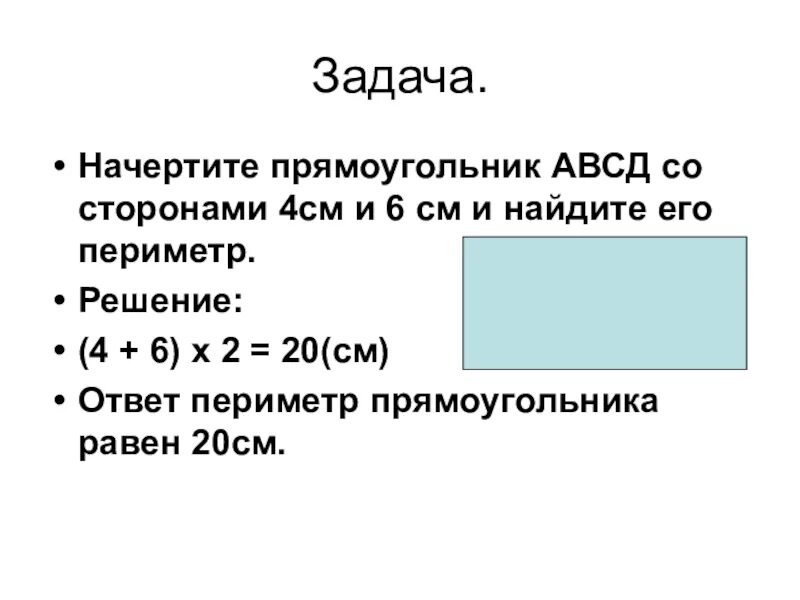 Задача.

• Начертите прямоугольник АВСД со сторонами 4см и 6 см и найдите его периметр.

• Решение:

• (4 + 6) х 2 = 20(см)

• Ответ периметр прямоугольника равен 20см.